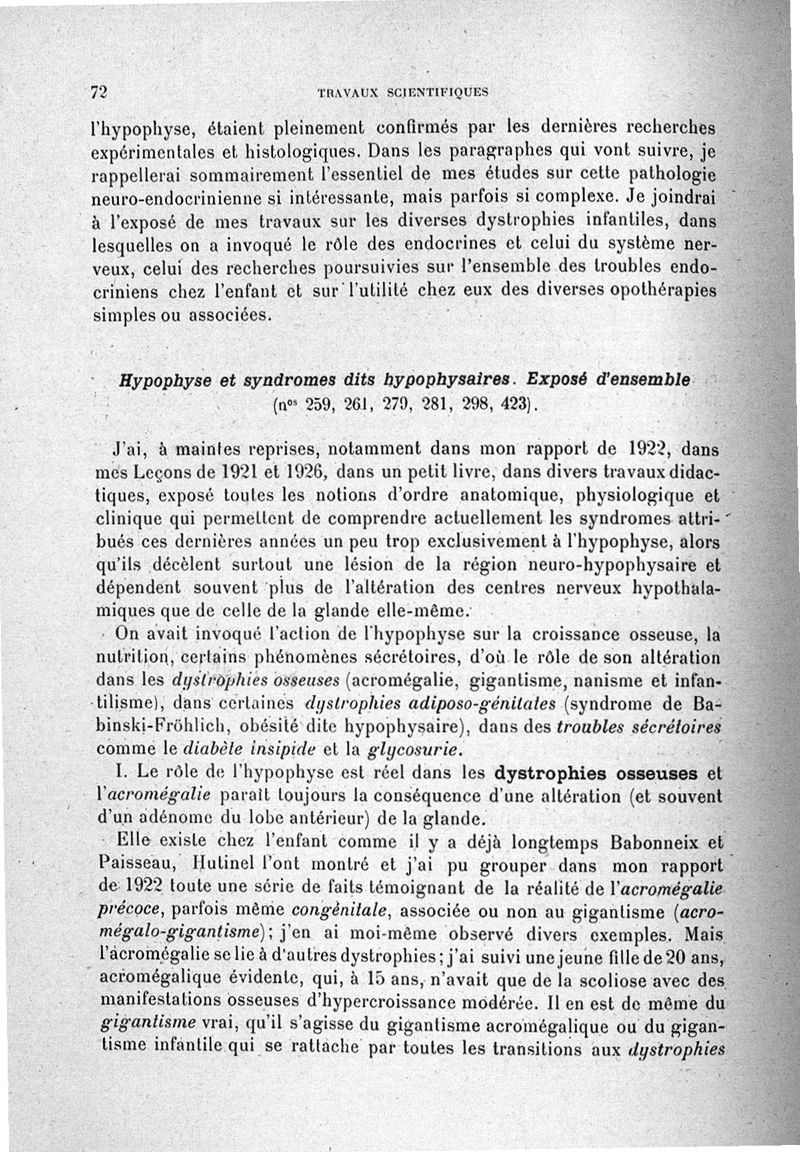 72 TRAVAUX SCIENTIFIQUES

l'hypophyse, étaient pleinement confirmés par les dernières recherches expérimentales et histologiques. Dans les paragraphes qui vont suivre, je rappellerai sommairement l'essentiel de mes études sur cette pathologie neuro-endocrinienne si intéressante, mais parfois si complexe. Je joindrai à l'exposé de mes travaux sur les diverses dystrophies infantiles, dans lesquelles on a invoqué le rôle des endocrines et celui du système nerveux, celui des recherches poursuivies sur l'ensemble des troubles endocriniens chez l'enfant et sur l'utilité chez eux des diverses opothérapies simples ou associées.

Hypophyse et syndromes dits hypophysaires. Exposé d'ensemble (n$^{os}$ 259, 261, 279, 281, 298, 423).

J'ai, à maintes reprises, notamment dans mon rapport de 1922, dans mes Leçons de 1921 et 1926, dans un petit livre, dans divers travaux didactiques, exposé toutes les notions d'ordre anatomique, physiologique et clinique qui permettent de comprendre actuellement les syndromes attribués ces dernières années un peu trop exclusivement à l'hypophyse, alors qu'ils décèlent surtout une lésion de la région neuro-hypophysaire et dépendent souvent plus de l'altération des centres nerveux hypothalamiques que de celle de la glande elle-même.

On avait invoqué l'action de l'hypophyse sur la croissance osseuse, la nutrition, certains phénomènes sécrétoires, d'où le rôle de son altération dans les dystrophies osseuses (acromégalie, gigantisme, nanisme et infantilisme), dans certaines dystrophies adiposo-génitales (syndrome de Babinski-Fröhlich, obésité dite hypophysaire), dans des troubles sécrétoires comme le diabète insipide et la glycosurie.

I. Le rôle de l'hypophyse est réel dans les dystrophies osseuses et l'acromégalie paraît toujours la conséquence d'une altération (et souvent d'un adénome du lobe antérieur) de la glande.

Elle existe chez l'enfant comme il y a déjà longtemps Babonneix et Paisseau, Hutinel l'ont montré et j'ai pu grouper dans mon rapport de 1922 toute une série de faits témoignant de la réalité de l'acromégalie précoce, parfois même congénitale, associée ou non au gigantisme (acromégalo-gigantisme); j'en ai moi-même observé divers exemples. Mais l'acromégalie se lie à d'autres dystrophies; j'ai suivi une jeune fille de 20 ans, acromégalique évidente, qui, à 15 ans, n'avait que de la scoliose avec des manifestations osseuses d'hypercroissance modérée. Il en est de même du gigantisme vrai, qu'il s'agisse du gigantisme acromégalique ou du gigantisme infantile qui se rattache par toutes les transitions aux dystrophies